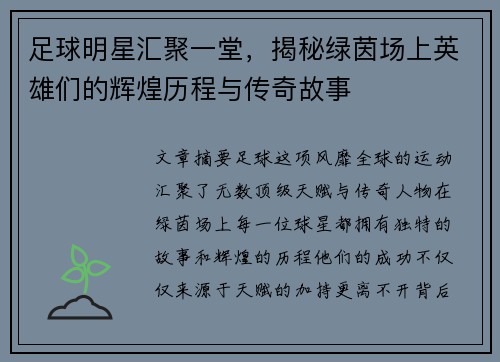 足球明星汇聚一堂，揭秘绿茵场上英雄们的辉煌历程与传奇故事

文章摘要足球这项风靡全球的运动汇聚了无数顶级天赋与传奇人物在绿茵场上每一位球星都拥有独特的故事和辉煌的历程他们的成功不仅仅来源于天赋的加持更离不开背后